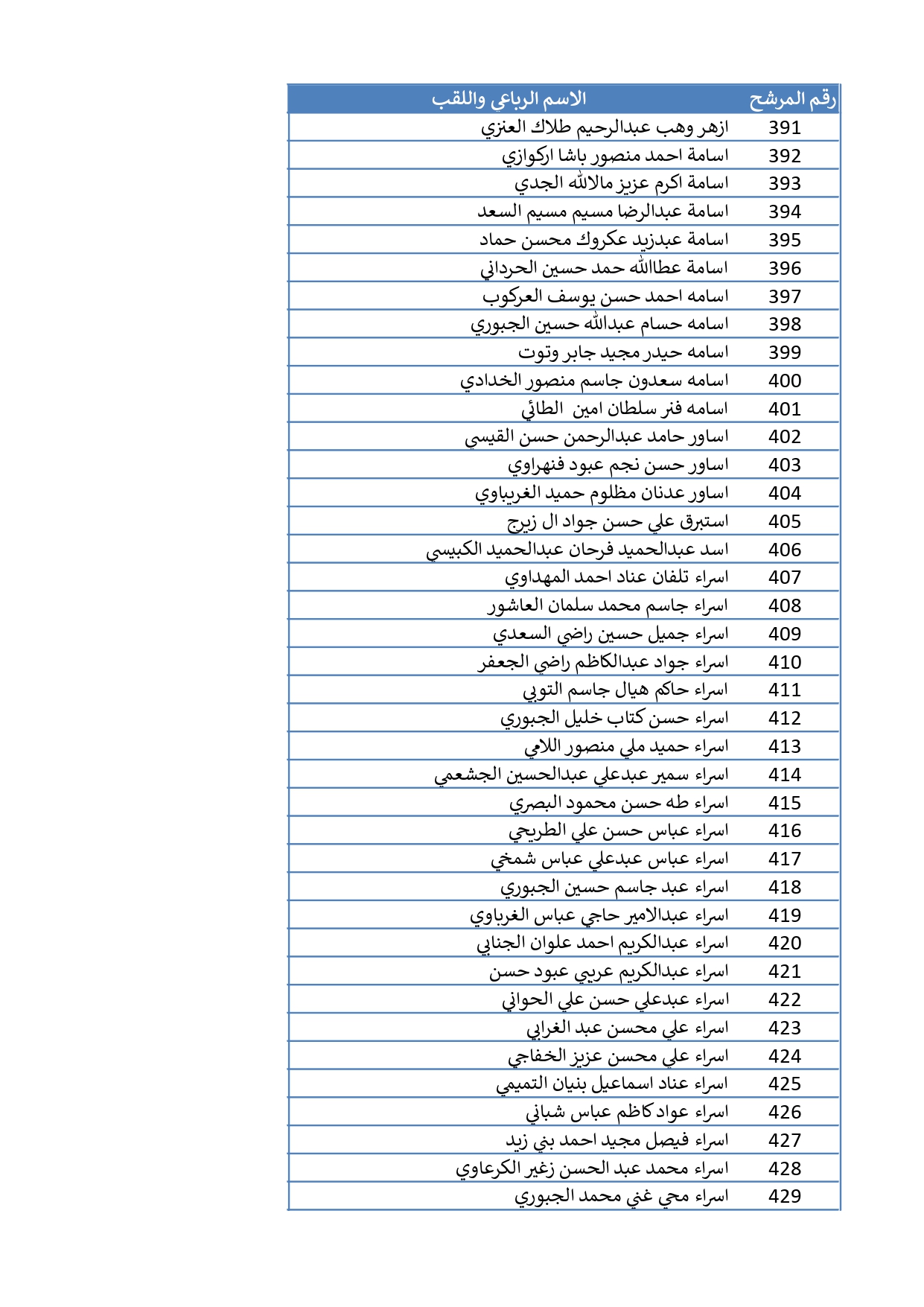 | رقم المرشح | الاسم الرباعي واللقب |
|---|---|
| 391 | ازهر وهب عبدالرحيم طلاك العنزي |
| 392 | اسامة احمد منصور باشا اركوازي |
| 393 | اسامة اكرم عزيز مالالله الجدي |
| 394 | اسامة عبدالرضا مسيم مسيم السعد |
| 395 | اسامة عبدزيد عكروك محسن حماد |
| 396 | اسامة عطاالله حمد حسين الحرداني |
| 397 | اسامه احمد حسن يوسف العركوب |
| 398 | اسامه حسام عبدالله حسين الجبوري |
| 399 | اسامه حيدر مجيد جابر وتوت |
| 400 | اسامه سعدون جاسم منصور الخدادي |
| 401 | اسامه فنر سلطان امين الطائي |
| 402 | اساور حامد عبدالرحمن حسن القيسي |
| 403 | اساور حسن نجم عبود فنهراوي |
| 404 | اساور عدنان مظلوم حميد الغريباوي |
| 405 | استبرق علي حسن جواد ال زيرج |
| 406 | اسد عبدالحميد فرحان عبدالحميد الكبيسي |
| 407 | اسراء تلفان عناد احمد المهداوي |
| 408 | اسراء جاسم محمد سلمان العاشور |
| 409 | اسراء جميل حسين راضي السعدي |
| 410 | اسراء جواد عبدالكاظم راضي الجعفر |
| 411 | اسراء حاكم هيال جاسم التوبي |
| 412 | اسراء حسن كتاب خليل الجبوري |
| 413 | اسراء حميد ملي منصور اللامي |
| 414 | اسراء سمير عبدعلي عبدالحسين الجشعمي |
| 415 | اسراء طه حسن محمود البصري |
| 416 | اسراء عباس حسن علي الطريحي |
| 417 | اسراء عباس عبدعلي عباس شمخي |
| 418 | اسراء عبد جاسم حسين الجبوري |
| 419 | اسراء عبدالامير حاجي عباس الغرباوي |
| 420 | اسراء عبدالكريم احمد علوان الجنابي |
| 421 | اسراء عبدالكريم عريبي عبود حسن |
| 422 | اسراء عبدعلي حسن علي الحواني |
| 423 | اسراء علي محسن عبد الغرابي |
| 424 | اسراء علي محسن عزيز الخفاجي |
| 425 | اسراء عناد اسماعيل بنيان التميمي |
| 426 | اسراء عواد كاظم عباس شباني |
| 427 | اسراء فيصل مجيد احمد بني زيد |
| 428 | اسراء محمد عبد الحسن زغير الكرعاوي |
| 429 | اسراء محي غني محمد الجبوري |